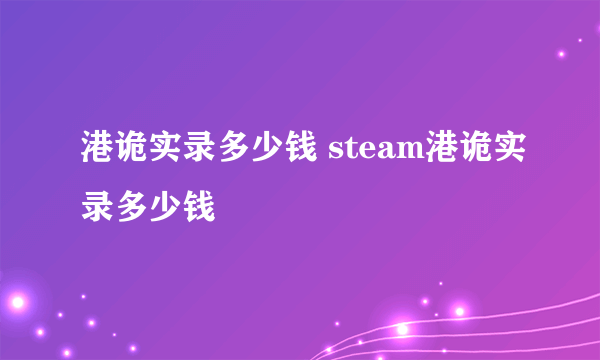 港诡实录多少钱 steam港诡实录多少钱